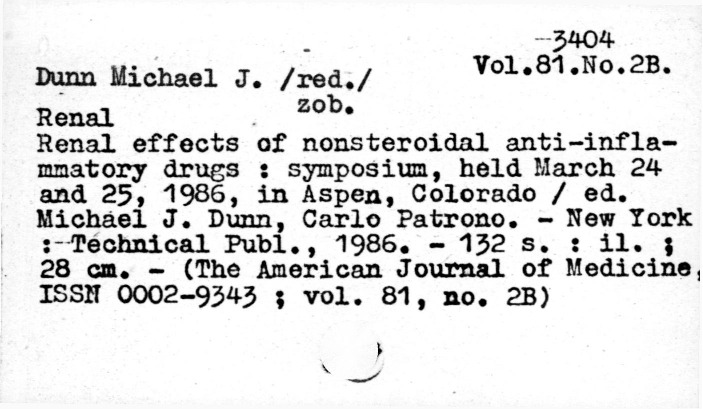 -3404
Vol.81.No.2B.

Dunn Michael J. /red./
zob.

Renal

Renal effects of nonsteroidal anti-inflammatory drugs : symposium, held March 24 and 25, 1986, in Aspen, Colorado / ed. Michael J. Dunn, Carlo Patrono. - New York : Technical Publ., 1986. - 132 s. : il. ; 28 cm. - (The American Journal of Medicine, ISSN 0002-9343 ; vol. 81, no. 2B)